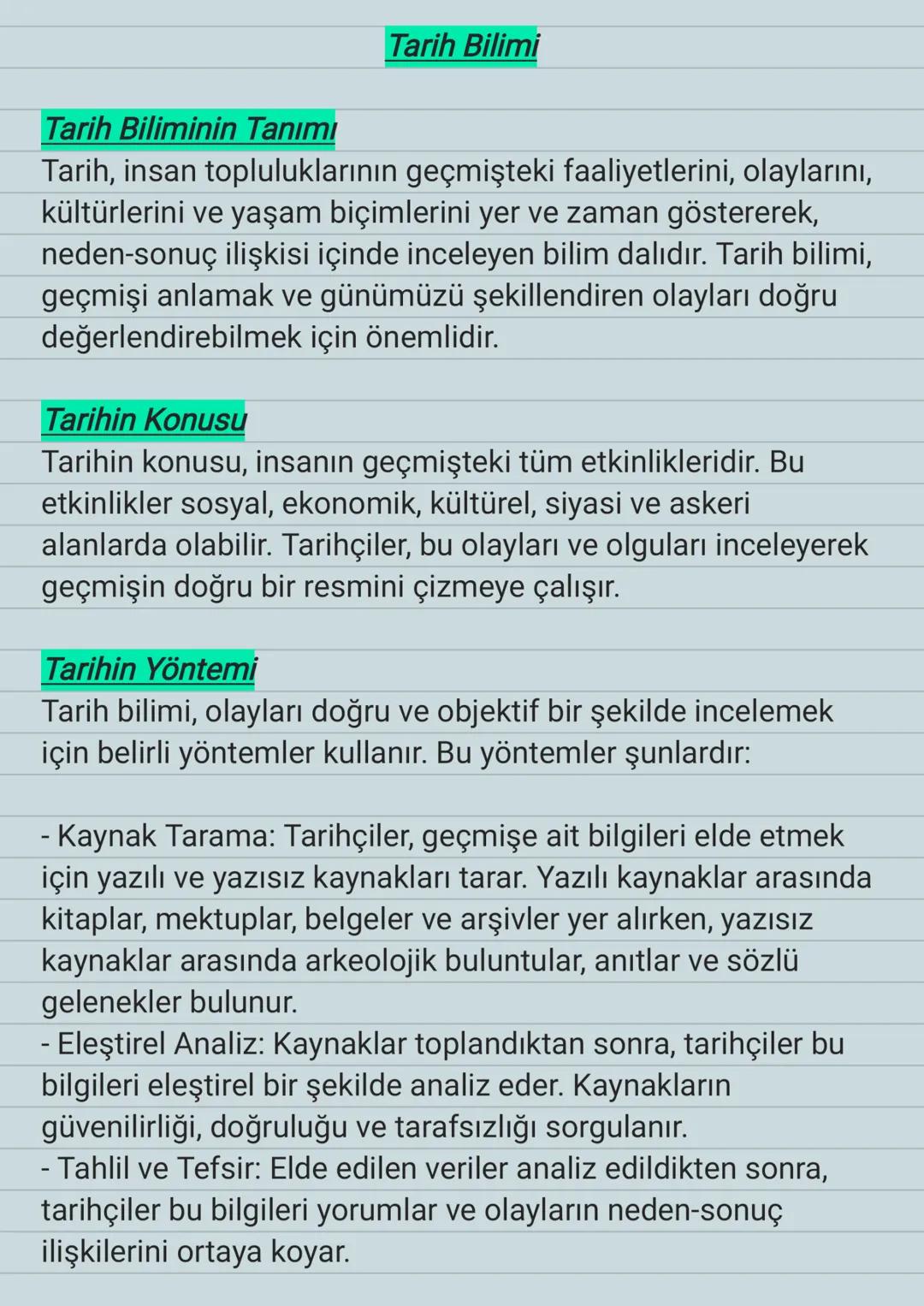 Tarih Bilimi

Tarih Biliminin Tanımı
Tarih, insan topluluklarının geçmişteki faaliyetlerini, olaylarını, kültürlerini ve yaşam biçimlerini yer ve zaman göstererek, neden-sonuç ilişkisi içinde inceleyen bilim dalıdır. Tarih bilimi, geçmişi anlamak ve günümüzü şekillendiren olayları doğru değerlendirebilmek için önemlidir.

Tarihin Konusu
Tarihin konusu, insanın geçmişteki tüm etkinlikleridir. Bu etkinlikler sosyal, ekonomik, kültürel, siyasi ve askeri alanlarda olabilir. Tarihçiler, bu olayları ve olguları inceleyerek geçmişin doğru bir resmini çizmeye çalışır.

Tarihin Yöntemi
Tarih bilimi, olayları doğru ve objektif bir şekilde incelemek için belirli yöntemler kullanır. Bu yöntemler şunlardır:

- Kaynak Tarama: Tarihçiler, geçmişe ait bilgileri elde etmek için yazılı ve yazısız kaynakları tarar. Yazılı kaynaklar arasında kitaplar, mektuplar, belgeler ve arşivler yer alırken, yazısız kaynaklar arasında arkeolojik buluntular, anıtlar ve sözlü gelenekler bulunur.
- Eleştirel Analiz: Kaynaklar toplandıktan sonra, tarihçiler bu bilgileri eleştirel bir şekilde analiz eder. Kaynakların güvenilirliği, doğruluğu ve tarafsızlığı sorgulanır.
- Tahlil ve Tefsir: Elde edilen veriler analiz edildikten sonra, tarihçiler bu bilgileri yorumlar ve olayların neden-sonuç ilişkilerini ortaya koyar.